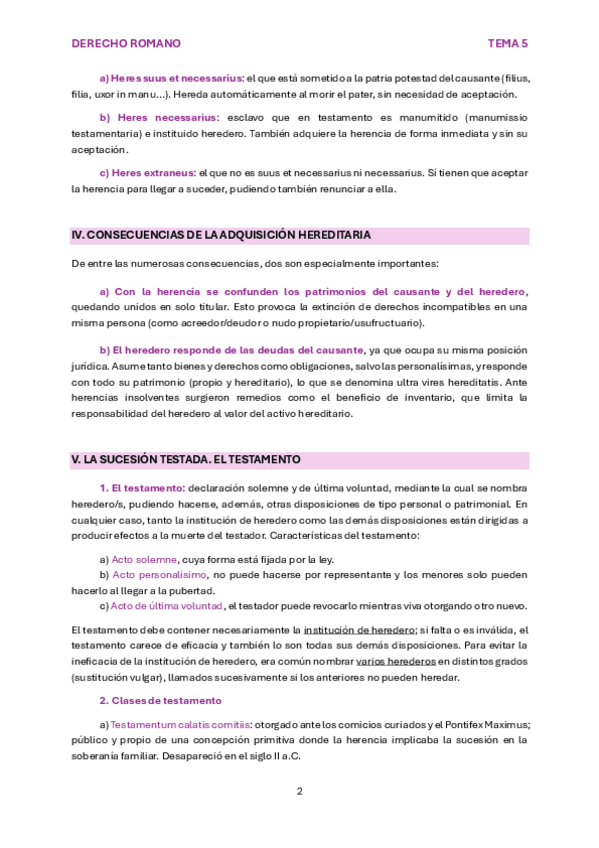 DERECHO ROMANO TEMA 5

a) Heres suus et necessarius: el que está sometido a la patria potestad del causante (filius, filia, uxor in manu...). Hereda automáticamente al morir el pater, sin necesidad de aceptación.

b) Heres necessarius: esclavo que en testamento es manumitido (manumissio testamentaria) e instituido heredero. También adquiere la herencia de forma inmediata y sin su aceptación.

c) Heres extraneus: el que no es suus et necessarius ni necessarius. Sí tienen que aceptar la herencia para llegar a suceder, pudiendo también renunciar a ella.

IV. CONSECUENCIAS DE LA ADQUISICIÓN HEREDITARIA

De entre las numerosas consecuencias, dos son especialmente importantes:

a) Con la herencia se confunden los patrimonios del causante y del heredero, quedando unidos en solo titular. Esto provoca la extinción de derechos incompatibles en una misma persona (como acreedor/deudor o nudo propietario/usufructuario).

b) El heredero responde de las deudas del causante, ya que ocupa su misma posición jurídica. Asume tanto bienes y derechos como obligaciones, salvo las personalísimas, y responde con todo su patrimonio (propio y hereditario), lo que se denomina ultra vires hereditatis. Ante herencias insolventes surgieron remedios como el beneficio de inventario, que limita la responsabilidad del heredero al valor del activo hereditario.

V. LA SUCESIÓN TESTADA. EL TESTAMENTO

1. El testamento: declaración solemne y de última voluntad, mediante la cual se nombra heredero/s, pudiendo hacerse, además, otras disposiciones de tipo personal o patrimonial. En cualquier caso, tanto la institución de heredero como las demás disposiciones están dirigidas a producir efectos a la muerte del testador. Características del testamento:

a) Acto solemne, cuya forma está fijada por la ley.
b) Acto personalísimo, no puede hacerse por representante y los menores solo pueden hacerlo al llegar a la pubertad.
c) Acto de última voluntad, el testador puede revocarlo mientras viva otorgando otro nuevo.

El testamento debe contener necesariamente la institución de heredero; si falta o es inválida, el testamento carece de eficacia y también lo son todas sus demás disposiciones. Para evitar la ineficacia de la institución de heredero, era común nombrar varios herederos en distintos grados (sustitución vulgar), llamados sucesivamente si los anteriores no pueden heredar.

2. Clases de testamento

a) Testamentum calatis comitiis: otorgado ante los comicios curiados y el Pontifex Maximus; público y propio de una concepción primitiva donde la herencia implicaba la sucesión en la soberanía familiar. Desapareció en el siglo II a.C.

2